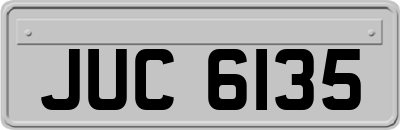 JUC 6135